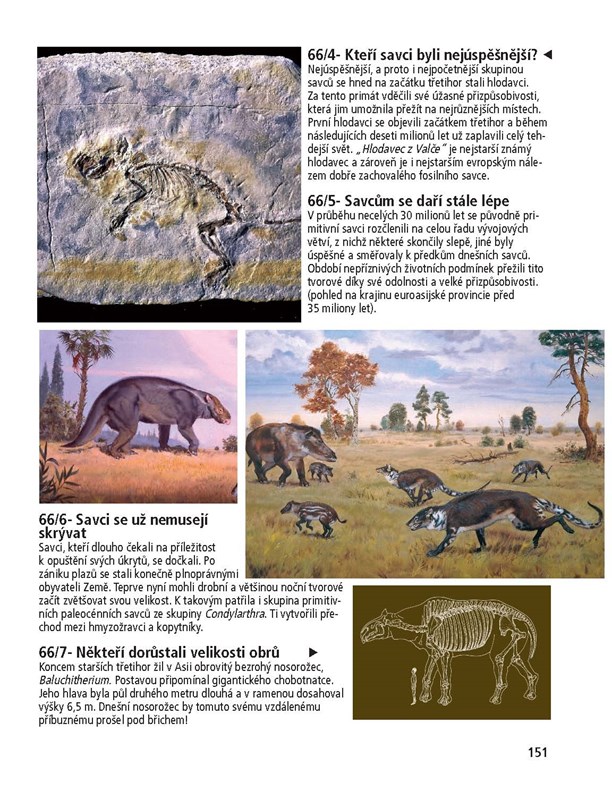 66/4- Kteří savci byli nejúspěšnější? ◄
Nejúspěšnější, a proto i nejpočetnější skupinou savců se hned na začátku třetihor stali hlodavci. Za tento primát vděčili své úžasné přizpůsobivosti, která jim umožnila přežít na nejrůznějších místech. První hlodavci se objevili začátkem třetihor a během následujících deseti milionů let už zaplavili celý tehdejší svět. „Hlodavec z Valče" je nejstarší známý hlodavec a zároveň je i nejstarším evropským nálezem dobře zachovalého fosilního savce.

66/5- Savcům se daří stále lépe
V průběhu necelých 30 milionů let se původně primitivní savci rozčlenili na celou řadu vývojových větví, z nichž některé skončily slepě, jiné byly úspěšné a směřovaly k předkům dnešních savců. Období nepříznivých životních podmínek přežili tito tvorové díky své odolnosti a velké přizpůsobivosti. (pohled na krajinu euroasijské provincie před 35 miliony let).

66/6- Savci se už nemusejí skrývat
Savci, kteří dlouho čekali na příležitost k opuštění svých úkrytů, se dočkali. Po zániku plazů se stali konečně plnoprávnými obyvateli Země. Teprve nyní mohli drobní a většinou noční tvorové začít zvětšovat svou velikost. K takovým patřila i skupina primitivních paleocénních savců ze skupiny Condylarthra. Ti vytvořili přechod mezi hmyzožravci a kopytníky.

66/7- Někteří dorůstali velikosti obrů ►
Koncem starších třetihor žil v Asii obrovitý bezrohý nosorožec, Baluchitherium. Postavou připomínal gigantického chobotnatce. Jeho hlava byla půl druhého metru dlouhá a v ramenou dosahoval výšky 6,5 m. Dnešní nosorožec by tomuto svému vzdálenému příbuznému prošel pod břichem!

151